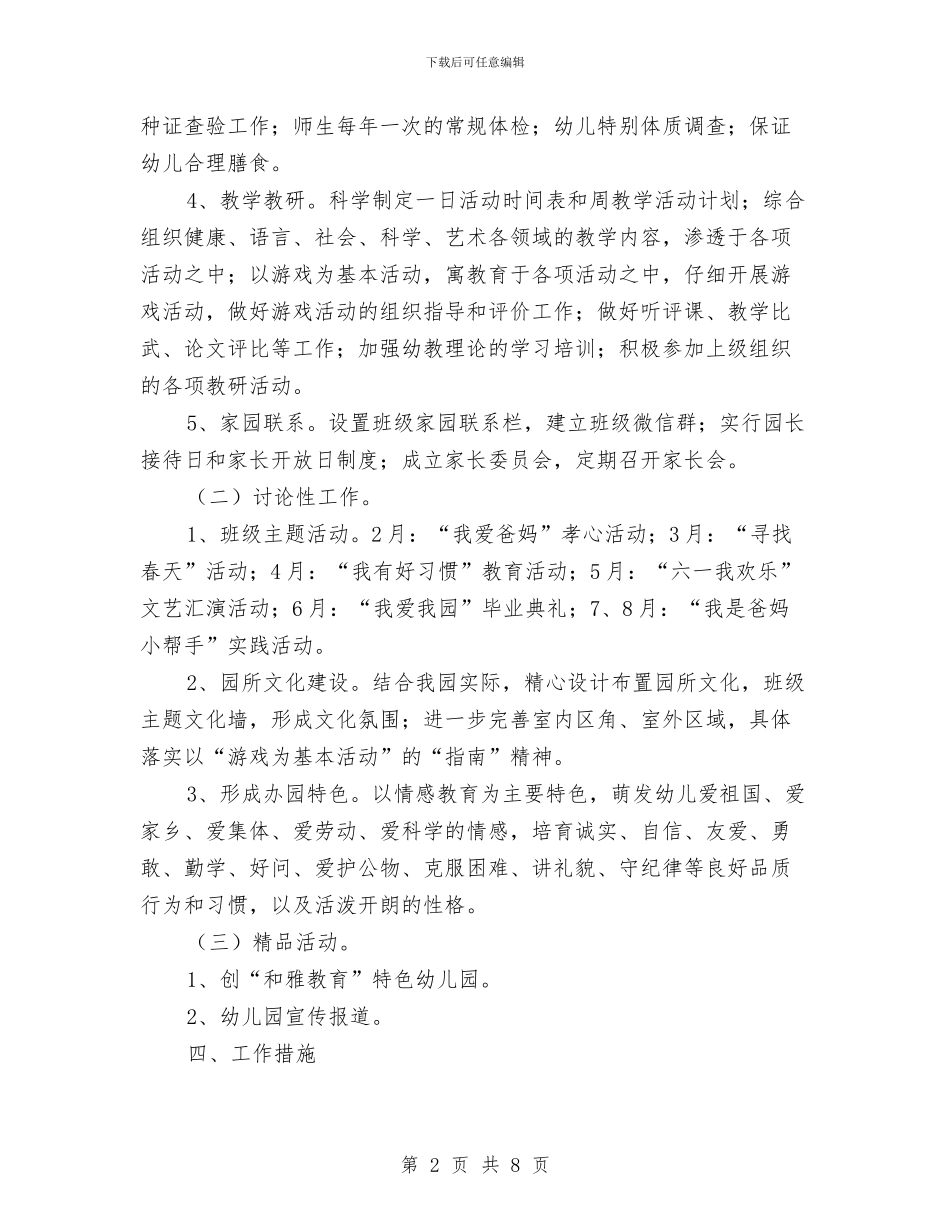 下载后可任意编辑

种证查验工作；师生每年一次的常规体检；幼儿特别体质调查；保证幼儿合理膳食。

4、教学教研。科学制定一日活动时间表和周教学活动计划；综合组织健康、语言、社会、科学、艺术各领域的教学内容，渗透于各项活动之中；以游戏为基本活动，寓教育于各项活动之中，仔细开展游戏活动，做好游戏活动的组织指导和评价工作；做好听评课、教学比武、论文评比等工作；加强幼教理论的学习培训；积极参加上级组织的各项教研活动。

5、家园联系。设置班级家园联系栏，建立班级微信群；实行园长接待日和家长开放日制度；成立家长委员会，定期召开家长会。

（二）讨论性工作。

1、班级主题活动。2月：“我爱爸妈”孝心活动；3月：“寻找春天”活动；4月：“我有好习惯”教育活动；5月：“六一我欢乐”文艺汇演活动；6月：“我爱我园”毕业典礼；7、8月：“我是爸妈小帮手”实践活动。

2、园所文化建设。结合我园实际，精心设计布置园所文化，班级主题文化墙，形成文化氛围；进一步完善室内区角、室外区域，具体落实以“游戏为基本活动”的“指南”精神。

3、形成办园特色。以情感教育为主要特色，萌发幼儿爱祖国、爱家乡、爱集体、爱劳动、爱科学的情感，培育诚实、自信、友爱、勇敢、勤学、好问、爱护公物、克服困难、讲礼貌、守纪律等良好品质行为和习惯，以及活泼开朗的性格。

（三）精品活动。

1、创“和雅教育”特色幼儿园。

2、幼儿园宣传报道。

四、工作措施

第 2 页 共 8 页